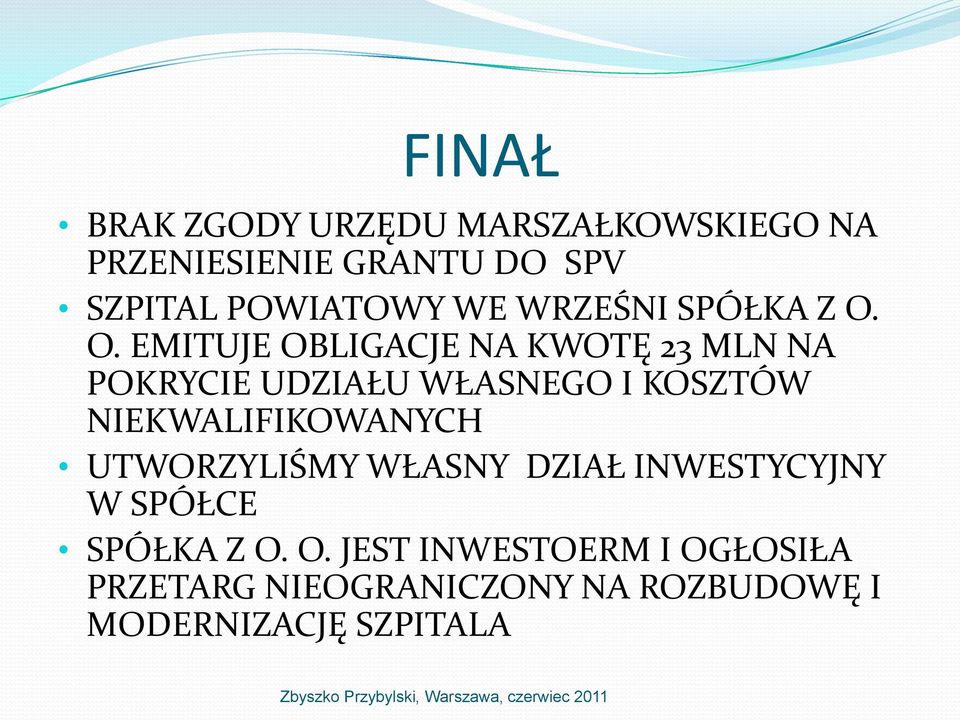 FINAŁ

• BRAK ZGODY URZĘDU MARSZAŁKOWSKIEGO NA PRZENIESIENIE GRANTU DO SPV
• SZPITAL POWIATOWY WE WRZEŚNI SPÓŁKA Z O. O. EMITUJE OBLIGACJE NA KWOTĘ 23 MLN NA POKRYCIE UDZIAŁU WŁASNEGO I KOSZTÓW NIEKWALIFIKOWANYCH
• UTWORZYLIŚMY WŁASNY DZIAŁ INWESTYCYJNY W SPÓŁCE
• SPÓŁKA Z O. O. JEST INWESTOERM I OGŁOSIŁA PRZETARG NIEOGRANICZONY NA ROZBUDOWĘ I MODERNIZACJĘ SZPITALA

Zbyszko Przybylski, Warszawa, czerwiec 2011